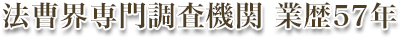 法曹界専門調査機関 業歴57年